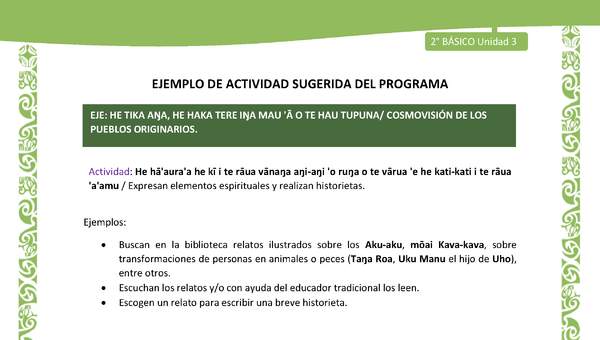 2° BÁSICO Unidad 3

EJEMPLO DE ACTIVIDAD SUGERIDA DEL PROGRAMA

EJE: HE TIKA AŊA, HE HAKA TERE IŊA MAU 'Ā O TE HAU TUPUNA/ COSMOVISIÓN DE LOS PUEBLOS ORIGINARIOS.

Actividad: He hā'aura'a he kī i te rāua vānaŋa aŋi-aŋi 'o ruŋa o te vārua 'e he kati-kati i te rāua 'a'amu / Expresan elementos espirituales y realizan historietas.

Ejemplos:

• Buscan en la biblioteca relatos ilustrados sobre los Aku-aku, mōai Kava-kava, sobre transformaciones de personas en animales o peces (Taŋa Roa, Uku Manu el hijo de Uho), entre otros.
• Escuchan los relatos y/o con ayuda del educador tradicional los leen.
• Escogen un relato para escribir una breve historieta.